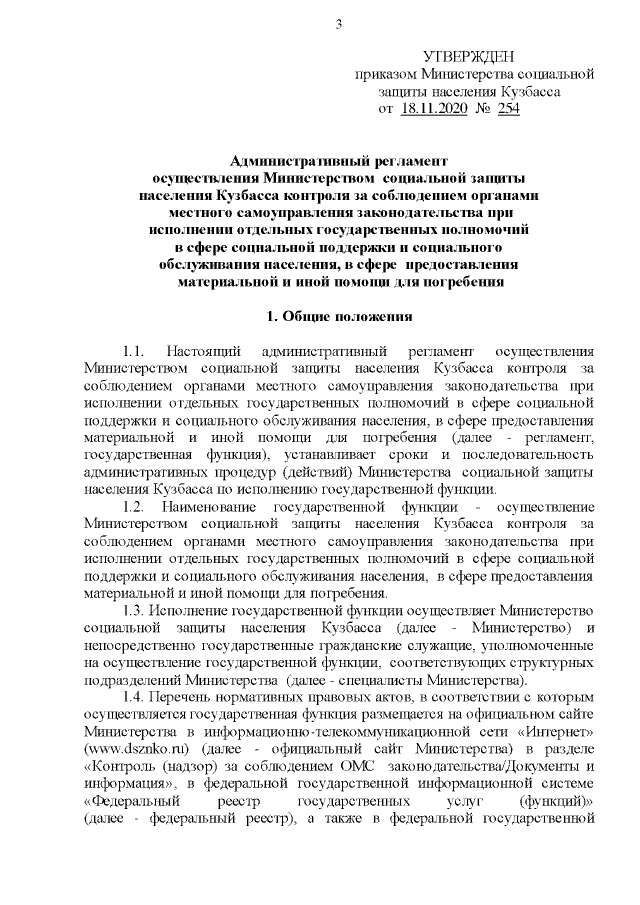 3

УТВЕРЖДЕН
приказом Министерства социальной защиты населения Кузбасса
от 18.11.2020 № 254

Административный регламент осуществления Министерством социальной защиты населения Кузбасса контроля за соблюдением органами местного самоуправления законодательства при исполнении отдельных государственных полномочий в сфере социальной поддержки и социального обслуживания населения, в сфере предоставления материальной и иной помощи для погребения

1. Общие положения

1.1. Настоящий административный регламент осуществления Министерством социальной защиты населения Кузбасса контроля за соблюдением органами местного самоуправления законодательства при исполнении отдельных государственных полномочий в сфере социальной поддержки и социального обслуживания населения, в сфере предоставления материальной и иной помощи для погребения (далее - регламент, государственная функция), устанавливает сроки и последовательность административных процедур (действий) Министерства социальной защиты населения Кузбасса по исполнению государственной функции.

1.2. Наименование государственной функции - осуществление Министерством социальной защиты населения Кузбасса контроля за соблюдением органами местного самоуправления законодательства при исполнении отдельных государственных полномочий в сфере социальной поддержки и социального обслуживания населения, в сфере предоставления материальной и иной помощи для погребения.

1.3. Исполнение государственной функции осуществляет Министерство социальной защиты населения Кузбасса (далее - Министерство) и непосредственно государственные гражданские служащие, уполномоченные на осуществление государственной функции, соответствующих структурных подразделений Министерства (далее - специалисты Министерства).

1.4. Перечень нормативных правовых актов, в соответствии с которым осуществляется государственная функция размещается на официальном сайте Министерства в информационно-телекоммуникационной сети «Интернет» (www.dsznko.ru) (далее - официальный сайт Министерства) в разделе «Контроль (надзор) за соблюдением ОМС законодательства/Документы и информация», в федеральной государственной информационной системе «Федеральный реестр государственных услуг (функций)» (далее - федеральный реестр), а также в федеральной государственной